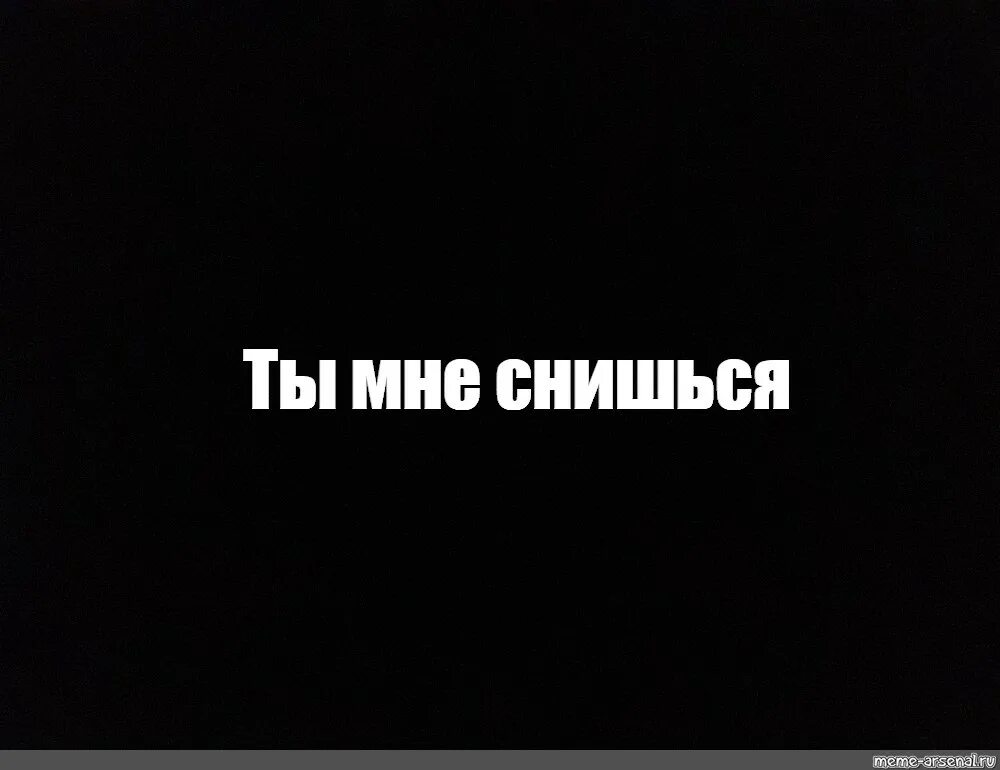 Ты мне снишься

meme-arsenal.ru